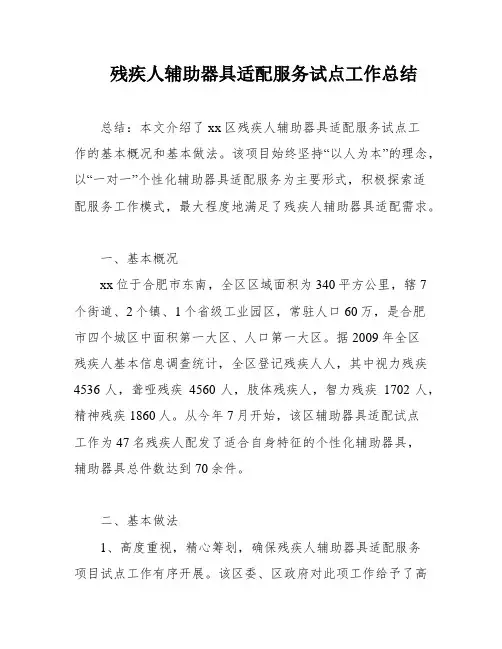 残疾人辅助器具适配服务试点工作总结

总结：本文介绍了xx区残疾人辅助器具适配服务试点工作的基本概况和基本做法。该项目始终坚持“以人为本”的理念，以“一对一”个性化辅助器具适配服务为主要形式，积极探索适配服务工作模式，最大程度地满足了残疾人辅助器具适配需求。

一、基本概况

xx位于合肥市东南，全区区域面积为340平方公里，辖7个街道、2个镇、1个省级工业园区，常驻人口60万，是合肥市四个城区中面积第一大区、人口第一大区。据2009年全区残疾人基本信息调查统计，全区登记残疾人人，其中视力残疾4536人，聋哑残疾 4560人，肢体残疾人，智力残疾 1702人，精神残疾1860人。从今年7月开始，该区辅助器具适配试点工作为47名残疾人配发了适合自身特征的个性化辅助器具，辅助器具总件数达到70余件。

二、基本做法

1、高度重视，精心筹划，确保残疾人辅助器具适配服务项目试点工作有序开展。该区委、区政府对此项工作给予了高